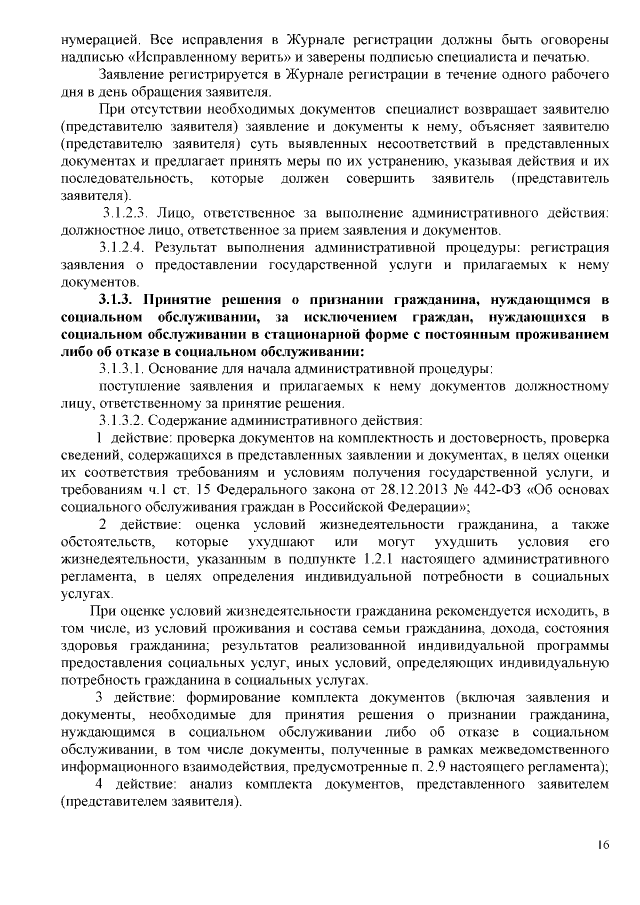 нумерацией. Все исправления в Журнале регистрации должны быть оговорены надписью «Исправленному верить» и заверены подписью специалиста и печатью.

Заявление регистрируется в Журнале регистрации в течение одного рабочего дня в день обращения заявителя.

При отсутствии необходимых документов специалист возвращает заявителю (представителю заявителя) заявление и документы к нему, объясняет заявителю (представителю заявителя) суть выявленных несоответствий в представленных документах и предлагает принять меры по их устранению, указывая действия и их последовательность, которые должен совершить заявитель (представитель заявителя).

3.1.2.3. Лицо, ответственное за выполнение административного действия: должностное лицо, ответственное за прием заявления и документов.

3.1.2.4. Результат выполнения административной процедуры: регистрация заявления о предоставлении государственной услуги и прилагаемых к нему документов.

3.1.3. Принятие решения о признании гражданина, нуждающимся в социальном обслуживании, за исключением граждан, нуждающихся в социальном обслуживании в стационарной форме с постоянным проживанием либо об отказе в социальном обслуживании:

3.1.3.1. Основание для начала административной процедуры:

поступление заявления и прилагаемых к нему документов должностному лицу, ответственному за принятие решения.

3.1.3.2. Содержание административного действия:

1 действие: проверка документов на комплектность и достоверность, проверка сведений, содержащихся в представленных заявлении и документах, в целях оценки их соответствия требованиям и условиям получения государственной услуги, и требованиям ч.1 ст. 15 Федерального закона от 28.12.2013 № 442-ФЗ «Об основах социального обслуживания граждан в Российской Федерации»;

2 действие: оценка условий жизнедеятельности гражданина, а также обстоятельств, которые ухудшают или могут ухудшить условия его жизнедеятельности, указанным в подпункте 1.2.1 настоящего административного регламента, в целях определения индивидуальной потребности в социальных услугах.

При оценке условий жизнедеятельности гражданина рекомендуется исходить, в том числе, из условий проживания и состава семьи гражданина, дохода, состояния здоровья гражданина; результатов реализованной индивидуальной программы предоставления социальных услуг, иных условий, определяющих индивидуальную потребность гражданина в социальных услугах.

3 действие: формирование комплекта документов (включая заявления и документы, необходимые для принятия решения о признании гражданина, нуждающимся в социальном обслуживании либо об отказе в социальном обслуживании, в том числе документы, полученные в рамках межведомственного информационного взаимодействия, предусмотренные п. 2.9 настоящего регламента);

4 действие: анализ комплекта документов, представленного заявителем (представителем заявителя).

16